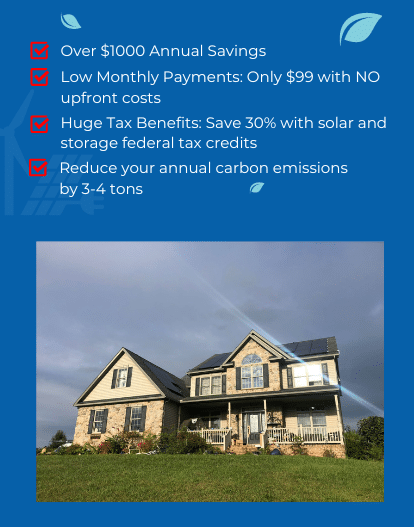 Over \$1000 Annual Savings

Low Monthly Payments: Only \$99 with NO upfront costs

Huge Tax Benefits: Save 30% with solar and storage federal tax credits

Reduce your annual carbon emissions by 3-4 tons